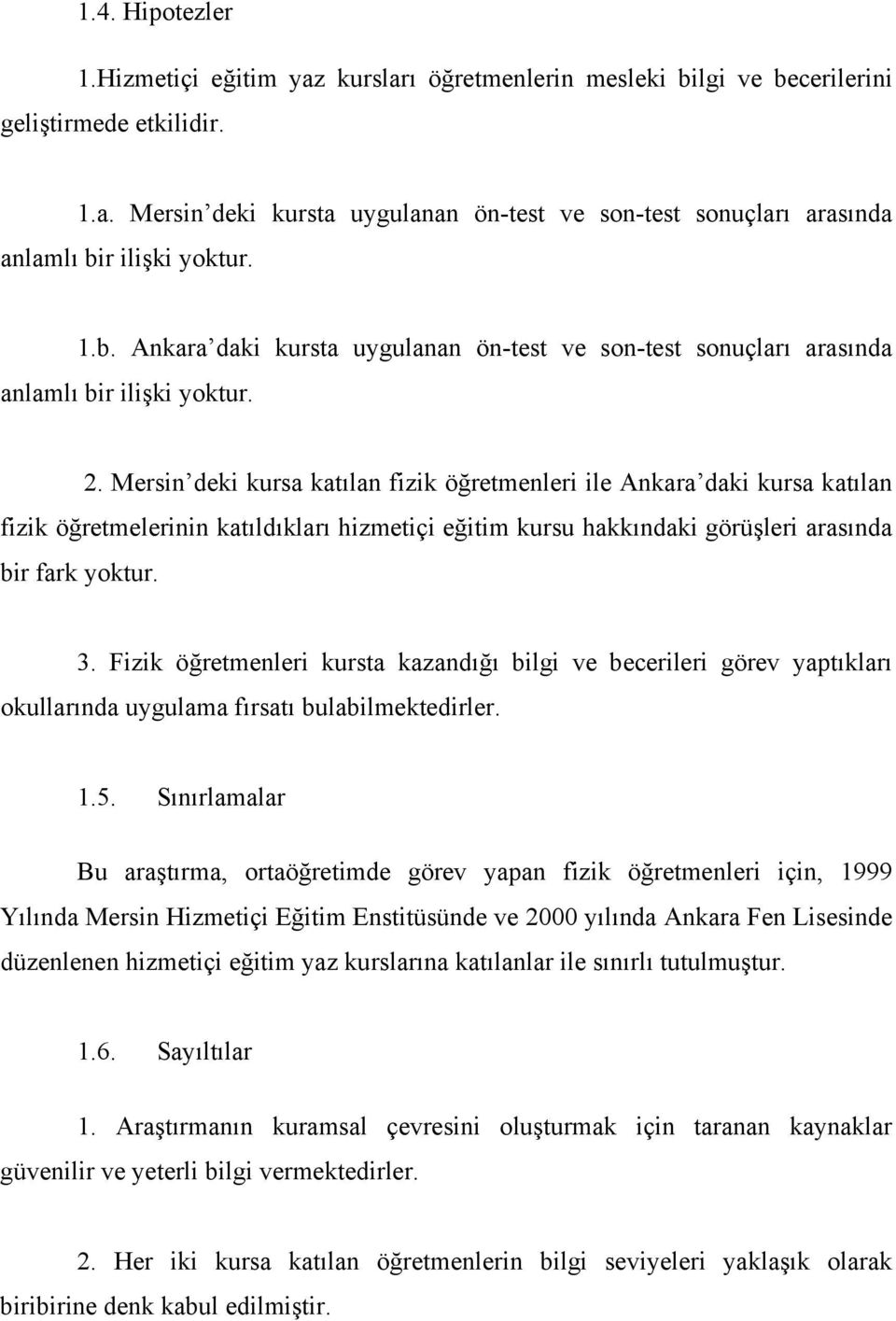 1.4. Hipotezler

1.Hizmetiçi eğitim yaz kursları öğretmenlerin mesleki bilgi ve becerilerini geliştirmede etkilidir.

1.a. Mersin'deki kursta uygulanan ön-test ve son-test sonuçları arasında anlamlı bir ilişki yoktur.

1.b. Ankara'daki kursta uygulanan ön-test ve son-test sonuçları arasında anlamlı bir ilişki yoktur.

2. Mersin'deki kursa katılan fizik öğretmenleri ile Ankara'daki kursa katılan fizik öğretmelerinin katıldıkları hizmetiçi eğitim kursu hakkındaki görüşleri arasında bir fark yoktur.

3. Fizik öğretmenleri kursta kazandığı bilgi ve becerileri görev yaptıkları okullarında uygulama fırsatı bulabilmektedirler.

1.5. Sınırlamalar

Bu araştırma, ortaöğretimde görev yapan fizik öğretmenleri için, 1999 Yılında Mersin Hizmetiçi Eğitim Enstitüsünde ve 2000 yılında Ankara Fen Lisesinde düzenlenen hizmetiçi eğitim yaz kurslarına katılanlar ile sınırlı tutulmuştur.

1.6. Sayıltılar

1. Araştırmanın kuramsal çevresini oluşturmak için taranan kaynaklar güvenilir ve yeterli bilgi vermektedirler.

2. Her iki kursa katılan öğretmenlerin bilgi seviyeleri yaklaşık olarak biribirine denk kabul edilmiştir.